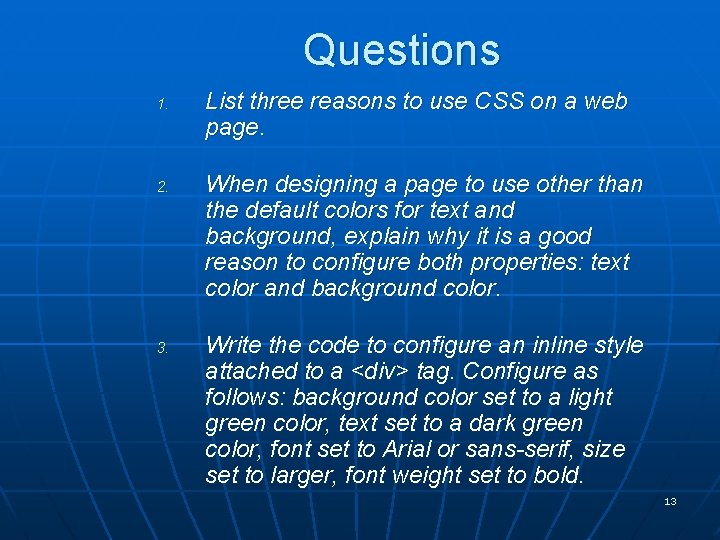 Questions

1. List three reasons to use CSS on a web page.

2. When designing a page to use other than the default colors for text and background, explain why it is a good reason to configure both properties: text color and background color.

3. Write the code to configure an inline style attached to a <div> tag. Configure as follows: background color set to a light green color, text set to a dark green color, font set to Arial or sans-serif, size set to larger, font weight set to bold.

13